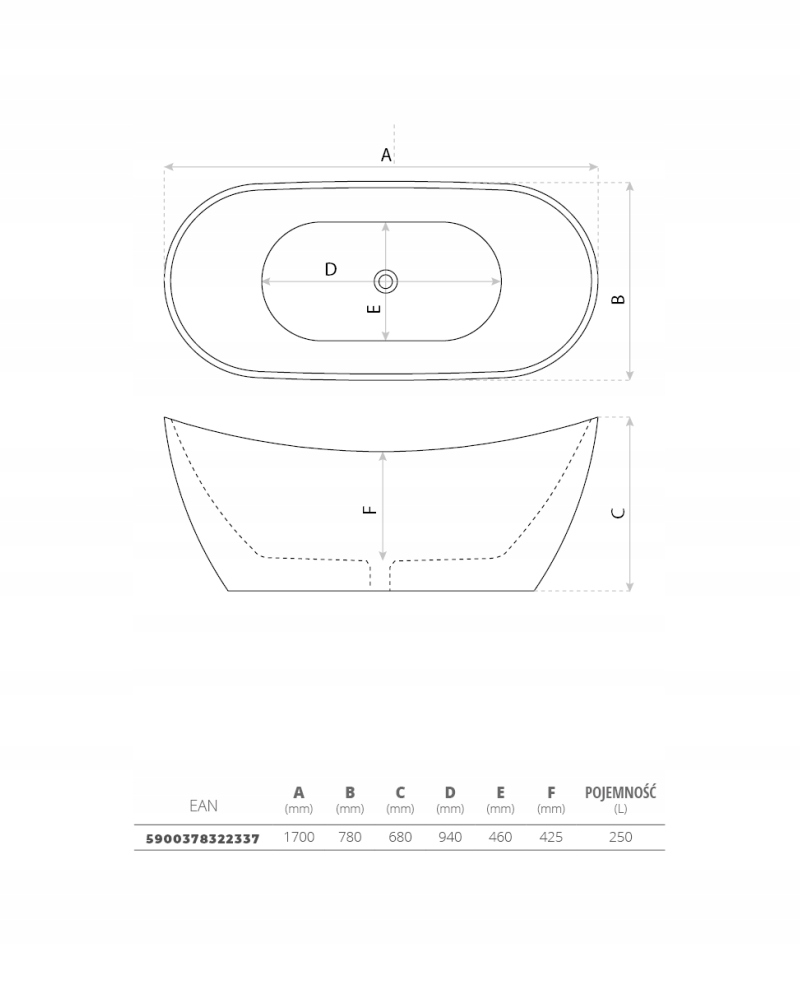 A

D

E

B

F

C

| EAN | A (mm) | B (mm) | C (mm) | D (mm) | E (mm) | F (mm) | POJEMNOŚĆ (L) |
|---|---|---|---|---|---|---|---|
| 5900378322337 | 1700 | 780 | 680 | 940 | 460 | 425 | 250 |